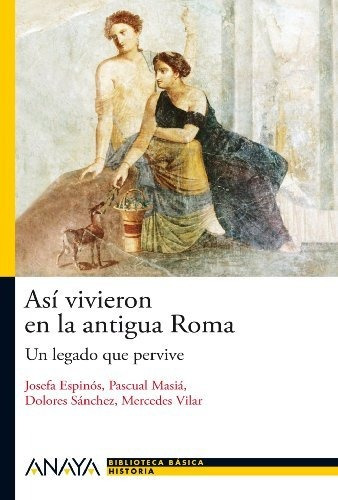 Así vivieron en la antigua Roma

Un legado que pervive

Josefa Espinós, Pascual Masiá, Dolores Sánchez, Mercedes Vilar

ANAYA

BIBLIOTECA BÁSICA
HISTORIA